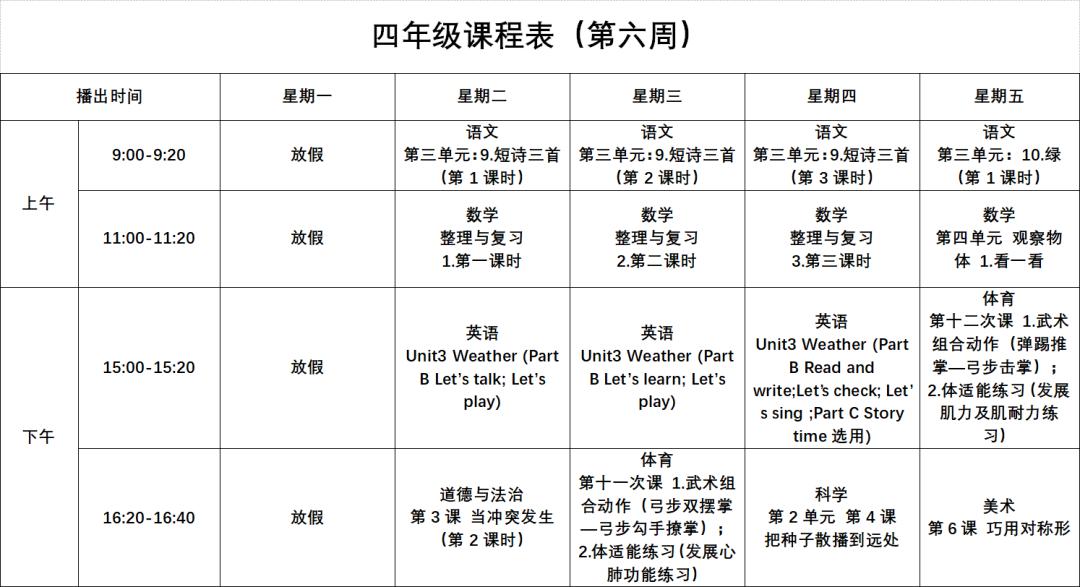 四年级课程表（第六周）

| 播出时间 |  | 星期一 | 星期二 | 星期三 | 星期四 | 星期五 |
|---|---|---|---|---|---|---|
| 上午 | 9:00-9:20 | 放假 | 语文 第三单元：9.短诗三首（第1课时） | 语文 第三单元：9.短诗三首（第2课时） | 语文 第三单元：9.短诗三首（第3课时） | 语文 第三单元：10.绿（第1课时） |
|  | 11:00-11:20 | 放假 | 数学 整理与复习 1.第一课时 | 数学 整理与复习 2.第二课时 | 数学 整理与复习 3.第三课时 | 数学 第四单元 观察物体 1.看一看 |
| 下午 | 15:00-15:20 | 放假 | 英语 Unit3 Weather (Part B Let's talk; Let's play) | 英语 Unit3 Weather (Part B Let's learn; Let's play) | 英语 Unit3 Weather (Part B Read and write;Let's check; Let's sing ;Part C Story time 选用) | 体育 第十二次课 1.武术组合动作（弹踢推掌—弓步击掌）；2.体适能练习（发展肌力及肌耐力练习） |
|  | 16:20-16:40 | 放假 | 道德与法治 第3课 当冲突发生（第2课时） | 体育 第十一次课 1.武术组合动作（弓步双摆掌—弓步勾手撩掌）；2.体适能练习(发展心肺功能练习) | 科学 第2单元 第4课 把种子散播到远处 | 美术 第6课 巧用对称形 |